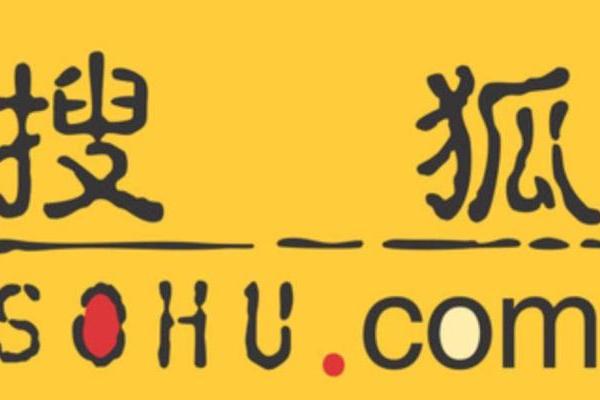 搜 狐

SOHU.com